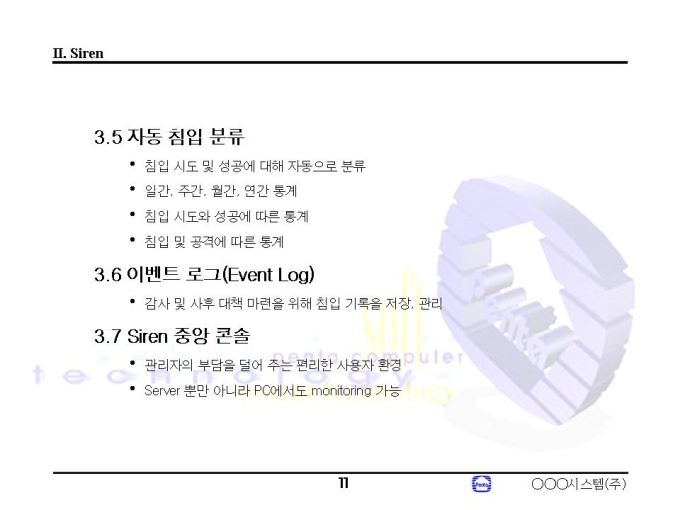 II. Siren

3.5 자동 침입 분류

• 침입 시도 및 성공에 대해 자동으로 분류

• 일간, 주간, 월간, 연간 통계

• 침입 시도와 성공에 따른 통계

• 침입 및 공격에 따른 통계

3.6 이벤트 로그(Event Log)

• 감사 및 사후 대책 마련을 위해 침입 기록을 저장, 관리

3.7 Siren 중앙 콘솔

• 관리자의 부담을 덜어 주는 편리한 사용자 환경

• Server 뿐만 아니라 PC에서도 monitoring 가능

penta computer

technology

11

OOO시스템(주)